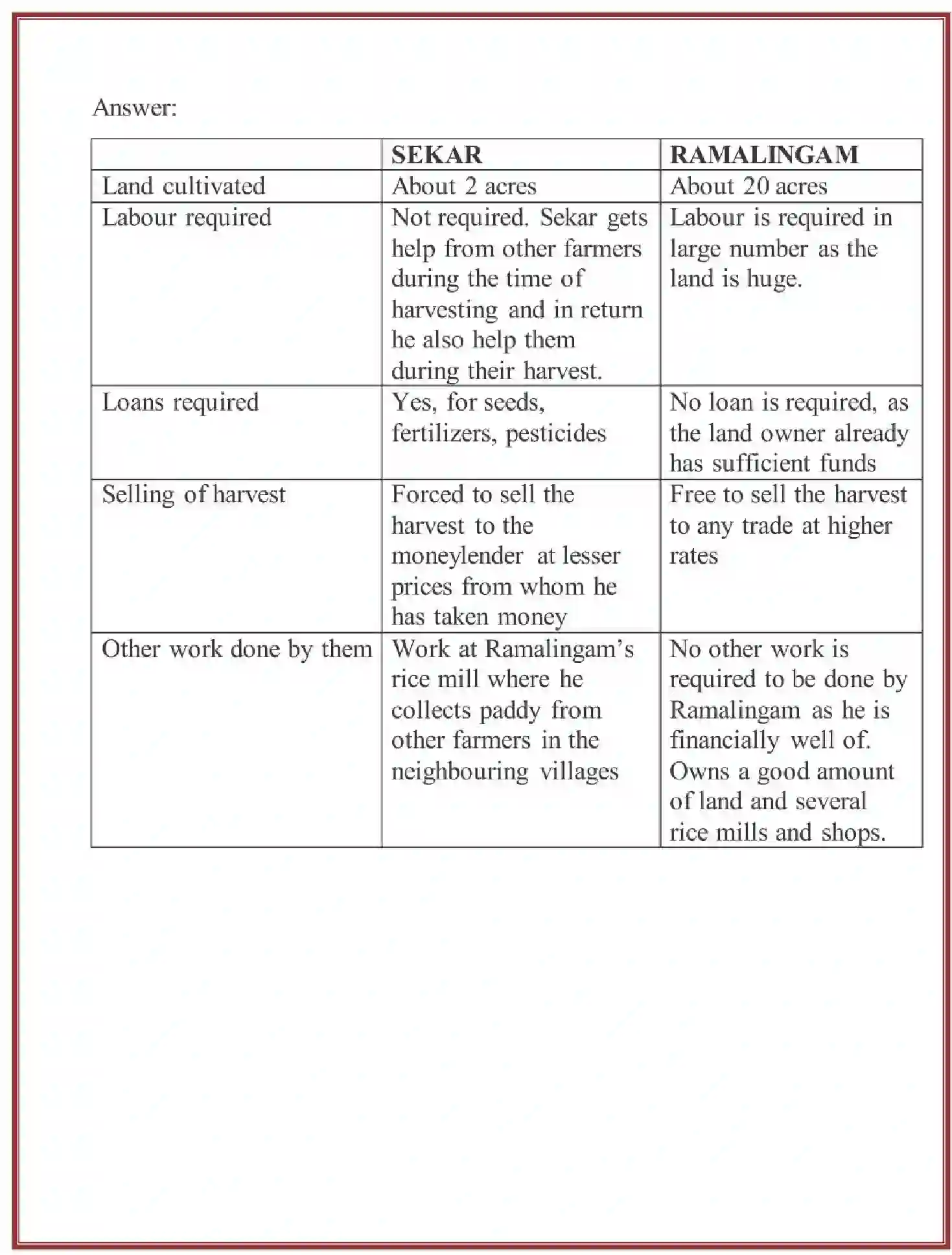 Answer:

| | SEKAR | RAMALINGAM |
|---|---|---|
| Land cultivated | About 2 acres | About 20 acres |
| Labour required | Not required. Sekar gets help from other farmers during the time of harvesting and in return he also help them during their harvest. | Labour is required in large number as the land is huge. |
| Loans required | Yes, for seeds, fertilizers, pesticides | No loan is required, as the land owner already has sufficient funds |
| Selling of harvest | Forced to sell the harvest to the moneylender at lesser prices from whom he has taken money | Free to sell the harvest to any trade at higher rates |
| Other work done by them | Work at Ramalingam's rice mill where he collects paddy from other farmers in the neighbouring villages | No other work is required to be done by Ramalingam as he is financially well of. Owns a good amount of land and several rice mills and shops. |